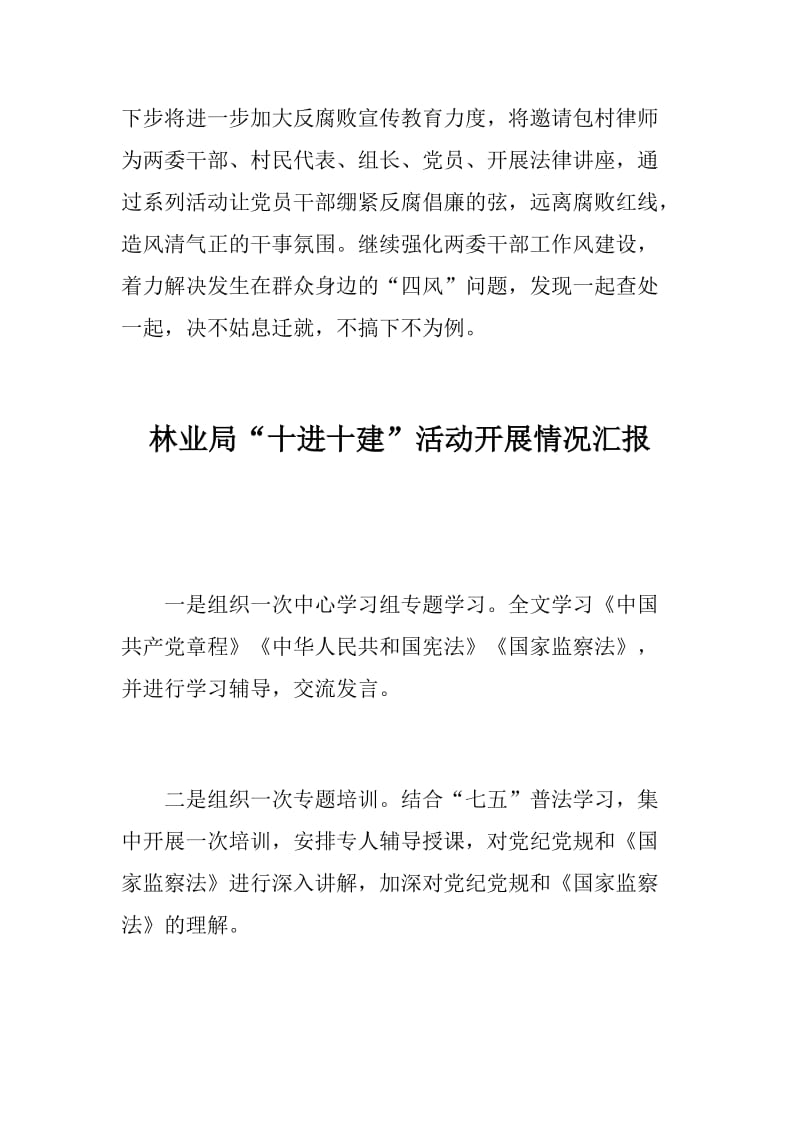 下步将进一步加大反腐败宣传教育力度，将邀请包村律师为两委干部、村民代表、组长、党员、开展法律讲座，通过系列活动让党员干部绷紧反腐倡廉的弦，远离腐败红线，造风清气正的干事氛围。继续强化两委干部工作风建设，着力解决发生在群众身边的“四风”问题，发现一起查处一起，决不姑息迁就，不搞下不为例。

林业局“十进十建”活动开展情况汇报

一是组织一次中心学习组专题学习。全文学习《中国共产党章程》《中华人民共和国宪法》《国家监察法》，并进行学习辅导，交流发言。

二是组织一次专题培训。结合“七五”普法学习，集中开展一次培训，安排专人辅导授课，对党纪党规和《国家监察法》进行深入讲解，加深对党纪党规和《国家监察法》的理解。